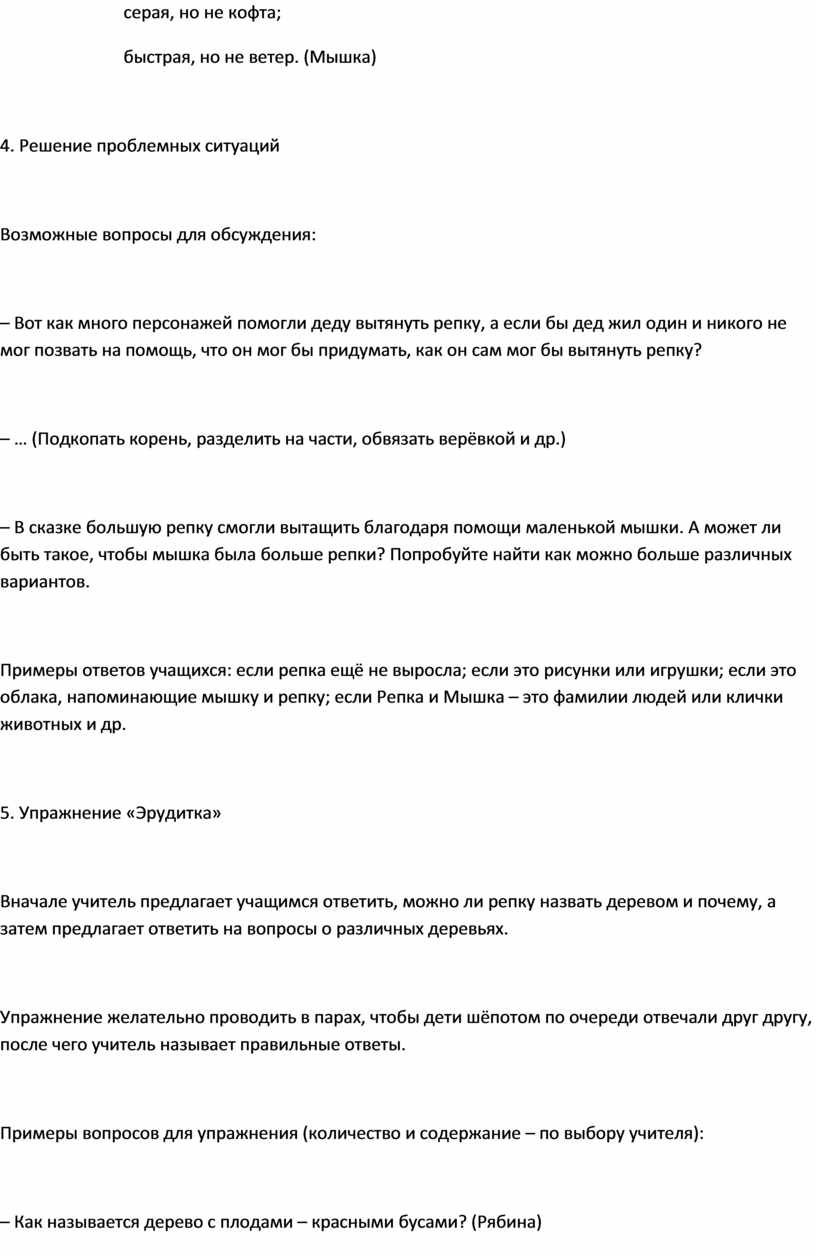 серая, но не кофта;

быстрая, но не ветер. (Мышка)

4. Решение проблемных ситуаций

Возможные вопросы для обсуждения:

– Вот как много персонажей помогли деду вытянуть репку, а если бы дед жил один и никого не мог позвать на помощь, что он мог бы придумать, как он сам мог бы вытянуть репку?

– … (Подкопать корень, разделить на части, обвязать верёвкой и др.)

– В сказке большую репку смогли вытащить благодаря помощи маленькой мышки. А может ли быть такое, чтобы мышка была больше репки? Попробуйте найти как можно больше различных вариантов.

Примеры ответов учащихся: если репка ещё не выросла; если это рисунки или игрушки; если это облака, напоминающие мышку и репку; если Репка и Мышка – это фамилии людей или клички животных и др.

5. Упражнение «Эрудитка»

Вначале учитель предлагает учащимся ответить, можно ли репку назвать деревом и почему, а затем предлагает ответить на вопросы о различных деревьях.

Упражнение желательно проводить в парах, чтобы дети шёпотом по очереди отвечали друг другу, после чего учитель называет правильные ответы.

Примеры вопросов для упражнения (количество и содержание – по выбору учителя):

– Как называется дерево с плодами – красными бусами? (Рябина)